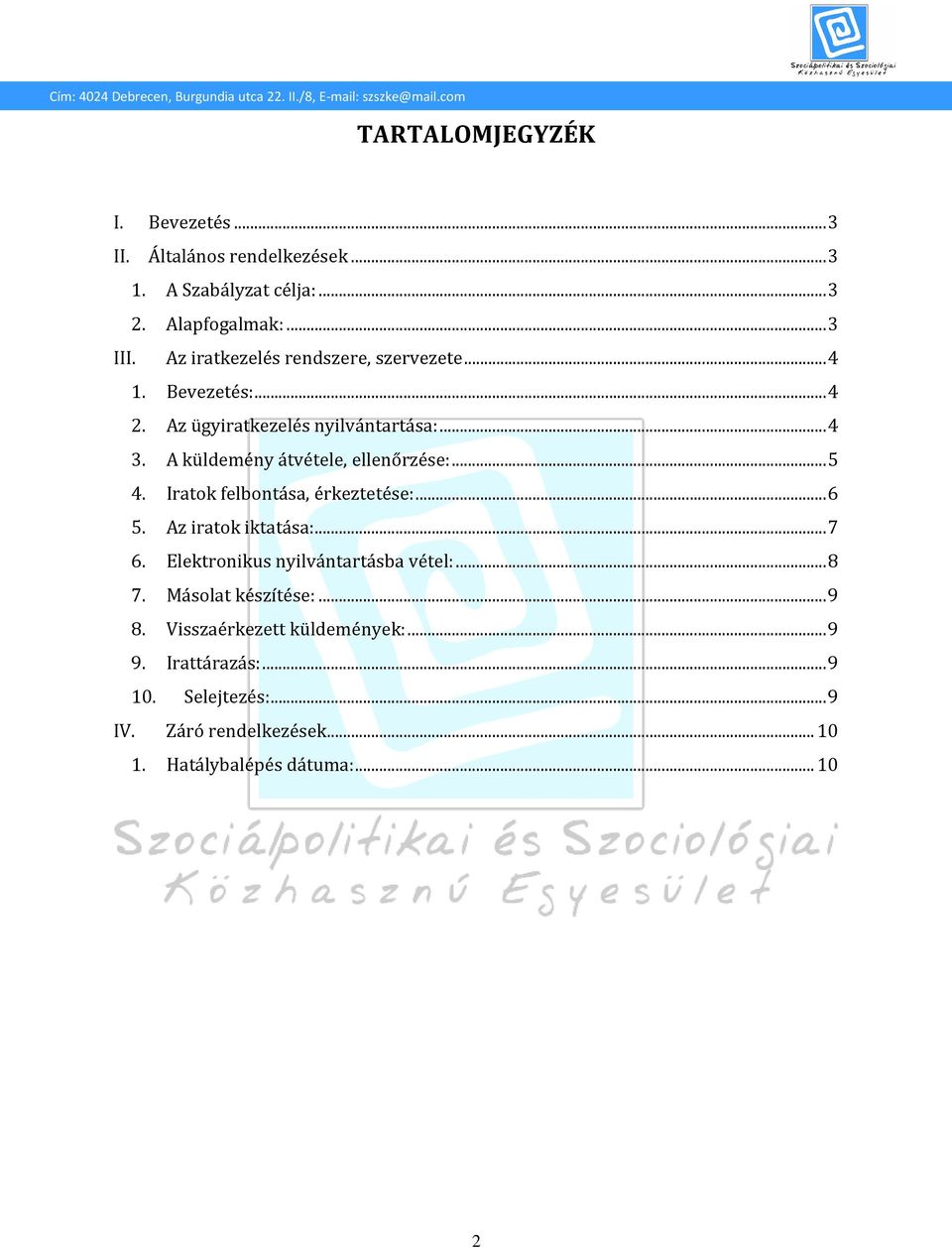 Szociálpolitikai és Szociológiai Közhasznú Egyesület

Cím: 4024 Debrecen, Burgundia utca 22. II./8, E-mail: szszke@mail.com

TARTALOMJEGYZÉK

I. Bevezetés ... 3
II. Általános rendelkezések ... 3
1. A Szabályzat célja: ... 3
2. Alapfogalmak: ... 3
III. Az iratkezelés rendszere, szervezete ... 4
1. Bevezetés: ... 4
2. Az ügyiratkezelés nyilvántartása: ... 4
3. A küldemény átvétele, ellenőrzése: ... 5
4. Iratok felbontása, érkeztetése: ... 6
5. Az iratok iktatása: ... 7
6. Elektronikus nyilvántartásba vétel: ... 8
7. Másolat készítése: ... 9
8. Visszaérkezett küldemények: ... 9
9. Irattárazás: ... 9
10. Selejtezés: ... 9
IV. Záró rendelkezések ... 10
1. Hatálybalépés dátuma: ... 10

Szociálpolitikai és Szociológiai Közhasznú Egyesület

2